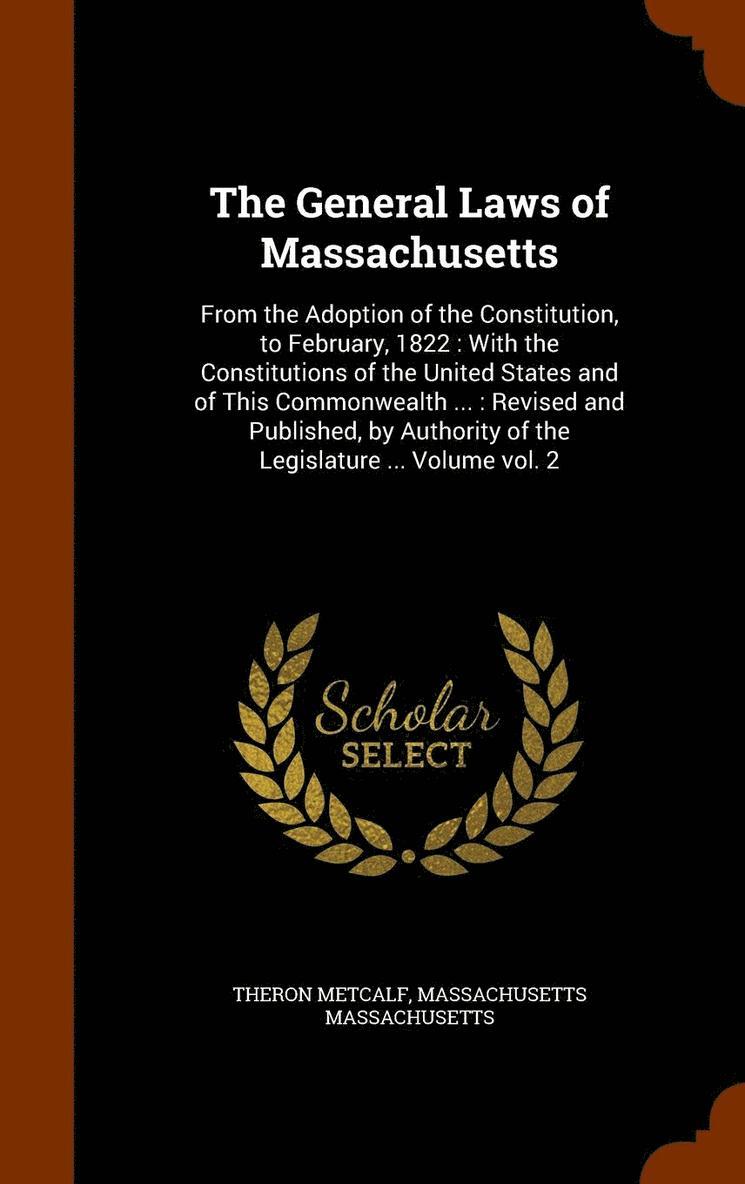 The General Laws of Massachusetts

From the Adoption of the Constitution, to February, 1822 : With the Constitutions of the United States and of This Commonwealth ... : Revised and Published, by Authority of the Legislature ... Volume vol. 2

Scholar
SELECT

THERON METCALF, MASSACHUSETTS MASSACHUSETTS